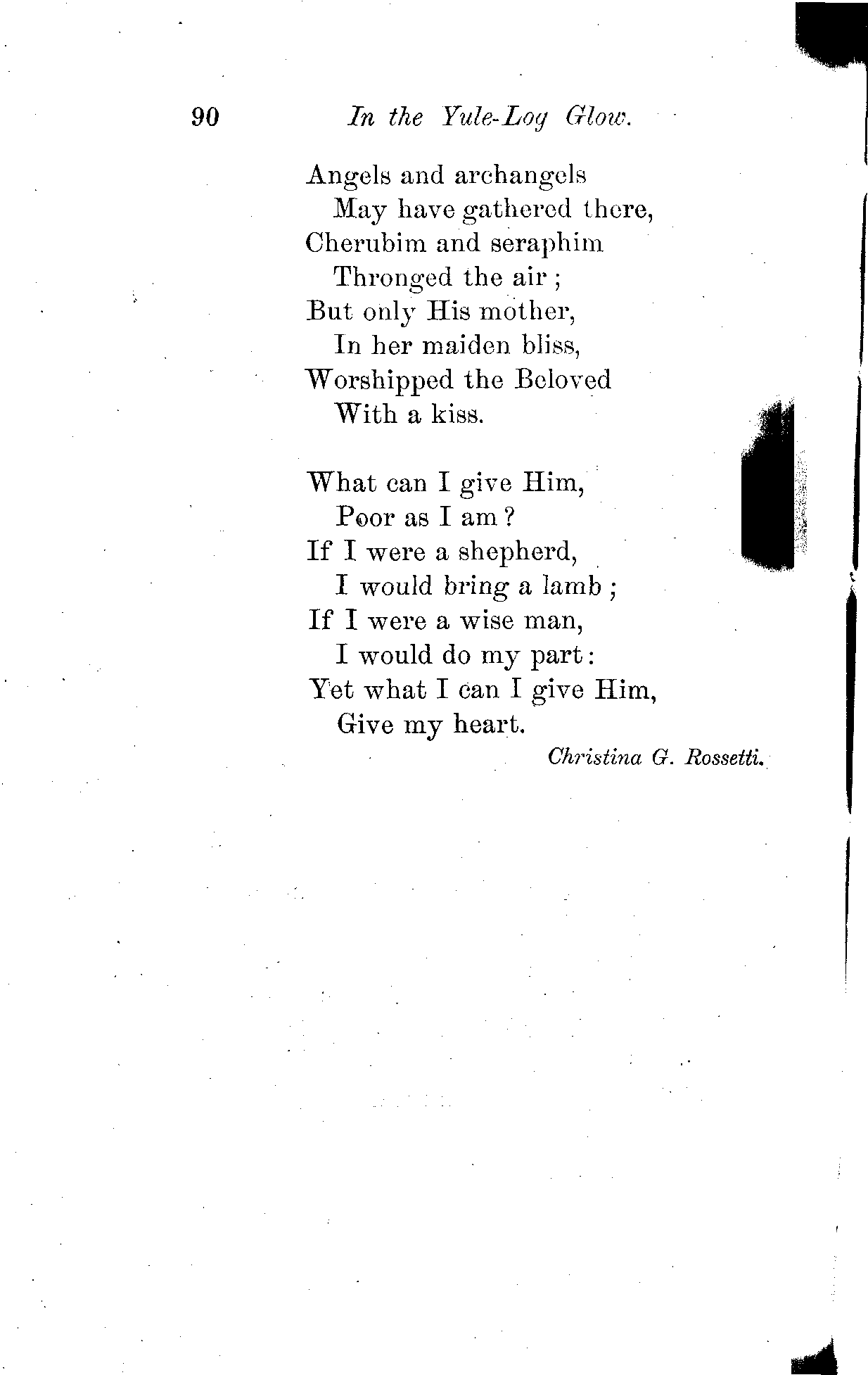 90 In the Yule-Log Glow.

Angels and archangels
May have gathered there,
Cherubim and seraphim
Thronged the air ;
But only His mother,
In her maiden bliss,
Worshipped the Beloved
With a kiss.

What can I give Him,
Poor as I am ?
If I were a shepherd,
I would bring a lamb ;
If I were a wise man,
I would do my part :
Yet what I can I give Him,
Give my heart.

Christina G. Rossetti.